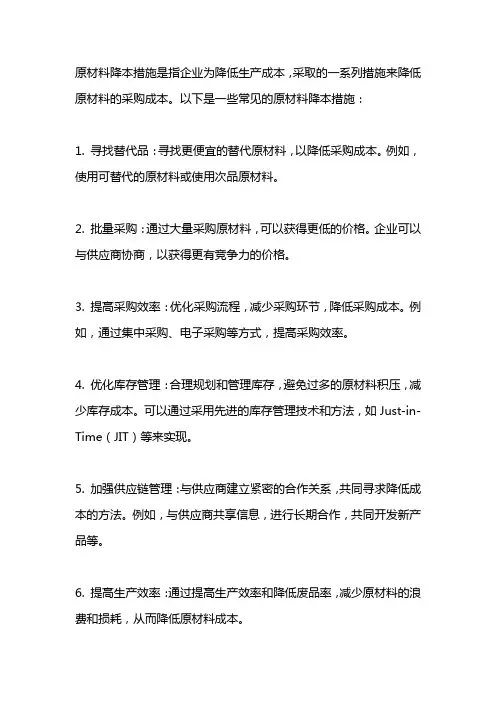 原材料降本措施是指企业为降低生产成本，采取的一系列措施来降低原材料的采购成本。以下是一些常见的原材料降本措施：

1. 寻找替代品：寻找更便宜的替代原材料，以降低采购成本。例如，使用可替代的原材料或使用次品原材料。

2. 批量采购：通过大量采购原材料，可以获得更低的价格。企业可以与供应商协商，以获得更有竞争力的价格。

3. 提高采购效率：优化采购流程，减少采购环节，降低采购成本。例如，通过集中采购、电子采购等方式，提高采购效率。

4. 优化库存管理：合理规划和管理库存，避免过多的原材料积压，减少库存成本。可以通过采用先进的库存管理技术和方法，如 Just-in-Time（JIT）等来实现。

5. 加强供应链管理：与供应商建立紧密的合作关系，共同寻求降低成本的方法。例如，与供应商共享信息，进行长期合作，共同开发新产品等。

6. 提高生产效率：通过提高生产效率和降低废品率，减少原材料的浪费和损耗，从而降低原材料成本。